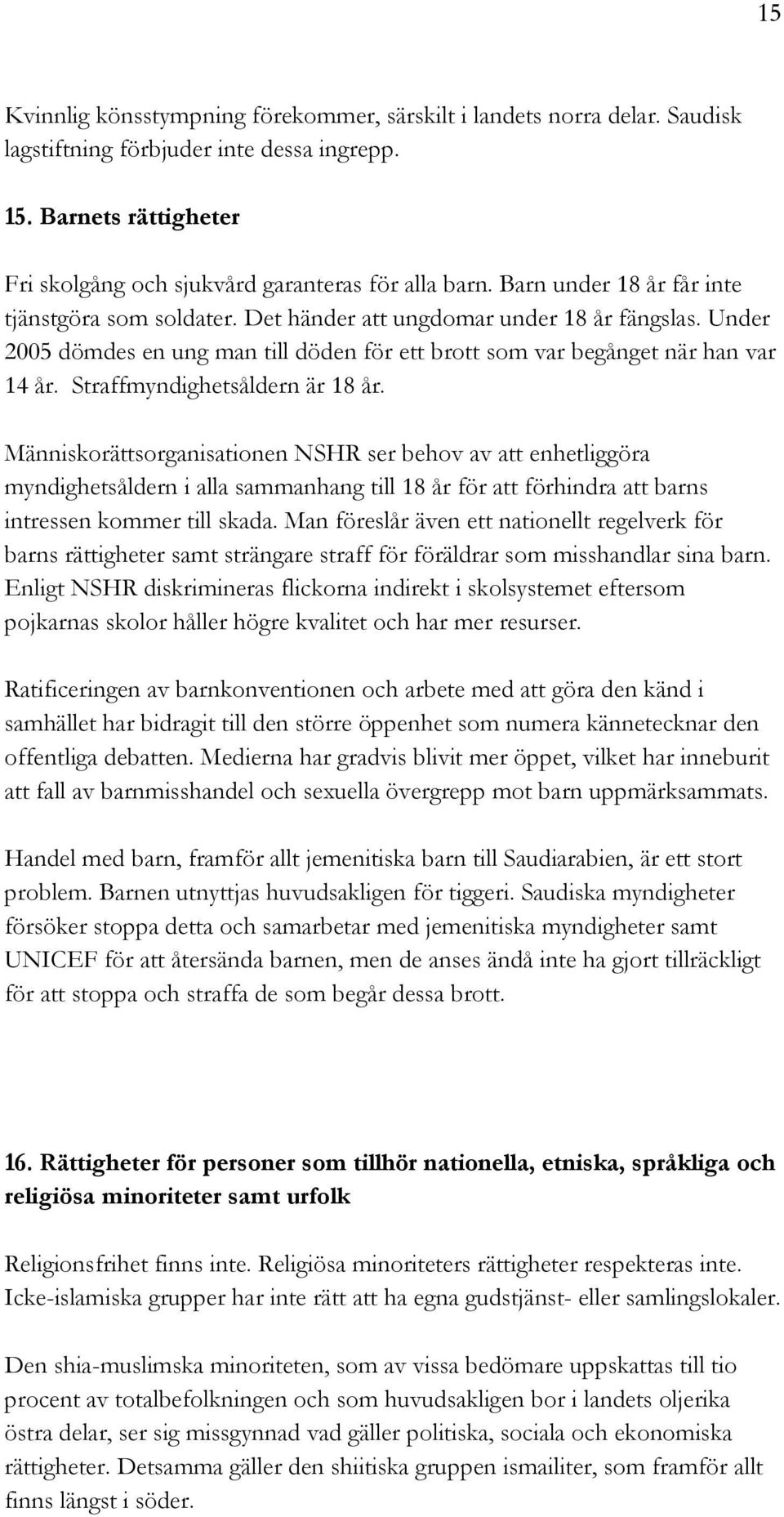 15

Kvinnlig könsstympning förekommer, särskilt i landets norra delar. Saudisk lagstiftning förbjuder inte dessa ingrepp.

15. Barnets rättigheter

Fri skolgång och sjukvård garanteras för alla barn. Barn under 18 år får inte tjänstgöra som soldater. Det händer att ungdomar under 18 år fängslas. Under 2005 dömdes en ung man till döden för ett brott som var begånget när han var 14 år. Straffmyndighetsåldern är 18 år.

Människorättsorganisationen NSHR ser behov av att enhetliggöra myndighetsåldern i alla sammanhang till 18 år för att förhindra att barns intressen kommer till skada. Man föreslår även ett nationellt regelverk för barns rättigheter samt strängare straff för föräldrar som misshandlar sina barn. Enligt NSHR diskrimineras flickorna indirekt i skolsystemet eftersom pojkarnas skolor håller högre kvalitet och har mer resurser.

Ratificeringen av barnkonventionen och arbete med att göra den känd i samhället har bidragit till den större öppenhet som numera kännetecknar den offentliga debatten. Medierna har gradvis blivit mer öppet, vilket har inneburit att fall av barnmisshandel och sexuella övergrepp mot barn uppmärksammats.

Handel med barn, framför allt jemenitiska barn till Saudiarabien, är ett stort problem. Barnen utnyttjas huvudsakligen för tiggeri. Saudiska myndigheter försöker stoppa detta och samarbetar med jemenitiska myndigheter samt UNICEF för att återsända barnen, men de anses ändå inte ha gjort tillräckligt för att stoppa och straffa de som begår dessa brott.

16. Rättigheter för personer som tillhör nationella, etniska, språkliga och religiösa minoriteter samt urfolk

Religionsfrihet finns inte. Religiösa minoriteters rättigheter respekteras inte. Icke-islamiska grupper har inte rätt att ha egna gudstjänst- eller samlingslokaler.

Den shia-muslimska minoriteten, som av vissa bedömare uppskattas till tio procent av totalbefolkningen och som huvudsakligen bor i landets oljerika östra delar, ser sig missgynnad vad gäller politiska, sociala och ekonomiska rättigheter. Detsamma gäller den shiitiska gruppen ismailiter, som framför allt finns längst i söder.